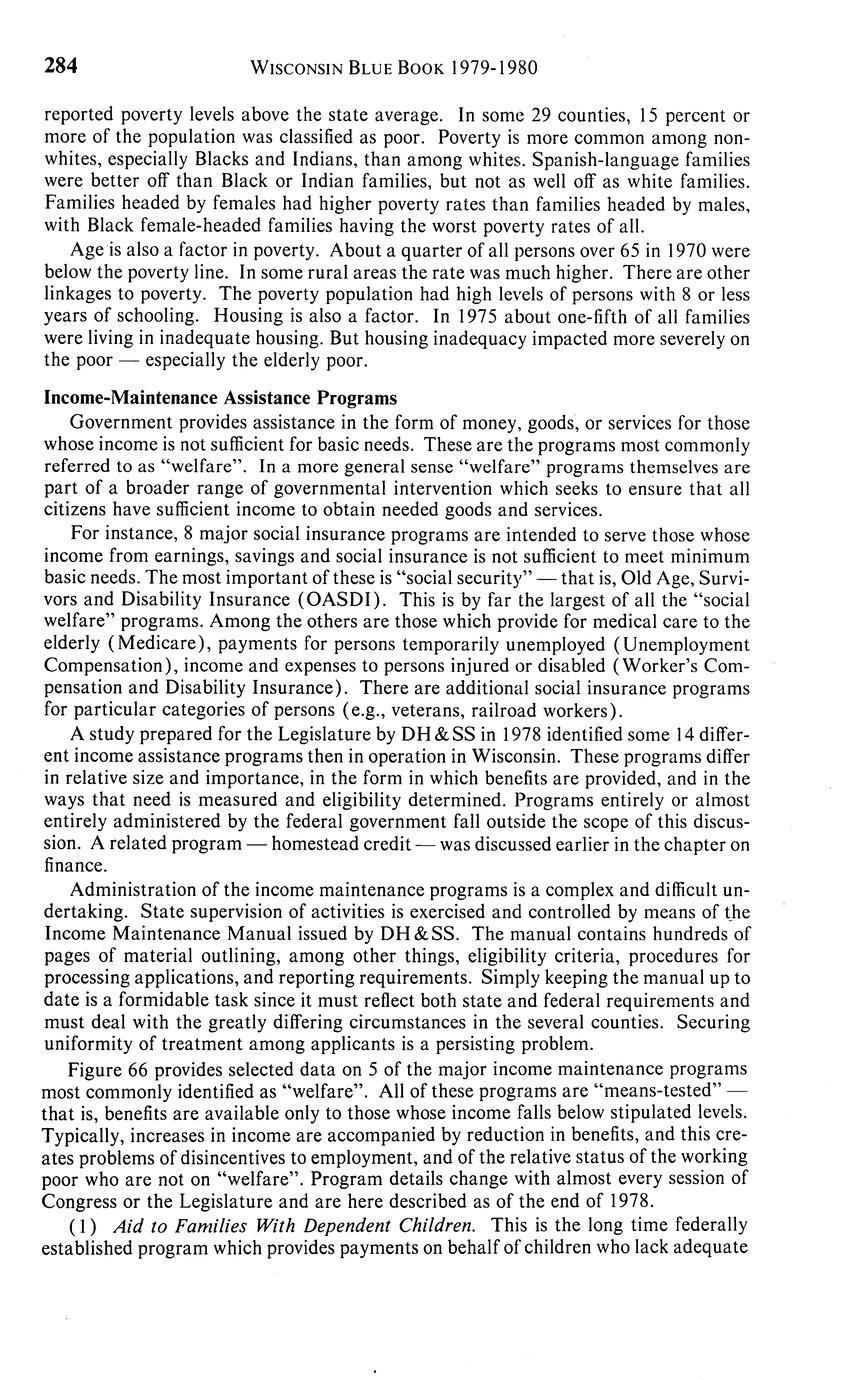 284 WISCONSIN BLUE BOOK 1979-1980

reported poverty levels above the state average. In some 29 counties, 15 percent or more of the population was classified as poor. Poverty is more common among nonwhites, especially Blacks and Indians, than among whites. Spanish-language families were better off than Black or Indian families, but not as well off as white families. Families headed by females had higher poverty rates than families headed by males, with Black female-headed families having the worst poverty rates of all.

Age is also a factor in poverty. About a quarter of all persons over 65 in 1970 were below the poverty line. In some rural areas the rate was much higher. There are other linkages to poverty. The poverty population had high levels of persons with 8 or less years of schooling. Housing is also a factor. In 1975 about one-fifth of all families were living in inadequate housing. But housing inadequacy impacted more severely on the poor — especially the elderly poor.

Income-Maintenance Assistance Programs

Government provides assistance in the form of money, goods, or services for those whose income is not sufficient for basic needs. These are the programs most commonly referred to as "welfare". In a more general sense "welfare" programs themselves are part of a broader range of governmental intervention which seeks to ensure that all citizens have sufficient income to obtain needed goods and services.

For instance, 8 major social insurance programs are intended to serve those whose income from earnings, savings and social insurance is not sufficient to meet minimum basic needs. The most important of these is "social security" — that is, Old Age, Survivors and Disability Insurance (OASDI). This is by far the largest of all the "social welfare" programs. Among the others are those which provide for medical care to the elderly (Medicare), payments for persons temporarily unemployed (Unemployment Compensation), income and expenses to persons injured or disabled (Worker's Compensation and Disability Insurance). There are additional social insurance programs for particular categories of persons (e.g., veterans, railroad workers).

A study prepared for the Legislature by DH&SS in 1978 identified some 14 different income assistance programs then in operation in Wisconsin. These programs differ in relative size and importance, in the form in which benefits are provided, and in the ways that need is measured and eligibility determined. Programs entirely or almost entirely administered by the federal government fall outside the scope of this discussion. A related program — homestead credit — was discussed earlier in the chapter on finance.

Administration of the income maintenance programs is a complex and difficult undertaking. State supervision of activities is exercised and controlled by means of the Income Maintenance Manual issued by DH&SS. The manual contains hundreds of pages of material outlining, among other things, eligibility criteria, procedures for processing applications, and reporting requirements. Simply keeping the manual up to date is a formidable task since it must reflect both state and federal requirements and must deal with the greatly differing circumstances in the several counties. Securing uniformity of treatment among applicants is a persisting problem.

Figure 66 provides selected data on 5 of the major income maintenance programs most commonly identified as "welfare". All of these programs are "means-tested" — that is, benefits are available only to those whose income falls below stipulated levels. Typically, increases in income are accompanied by reduction in benefits, and this creates problems of disincentives to employment, and of the relative status of the working poor who are not on "welfare". Program details change with almost every session of Congress or the Legislature and are here described as of the end of 1978.

(1) Aid to Families With Dependent Children. This is the long time federally established program which provides payments on behalf of children who lack adequate